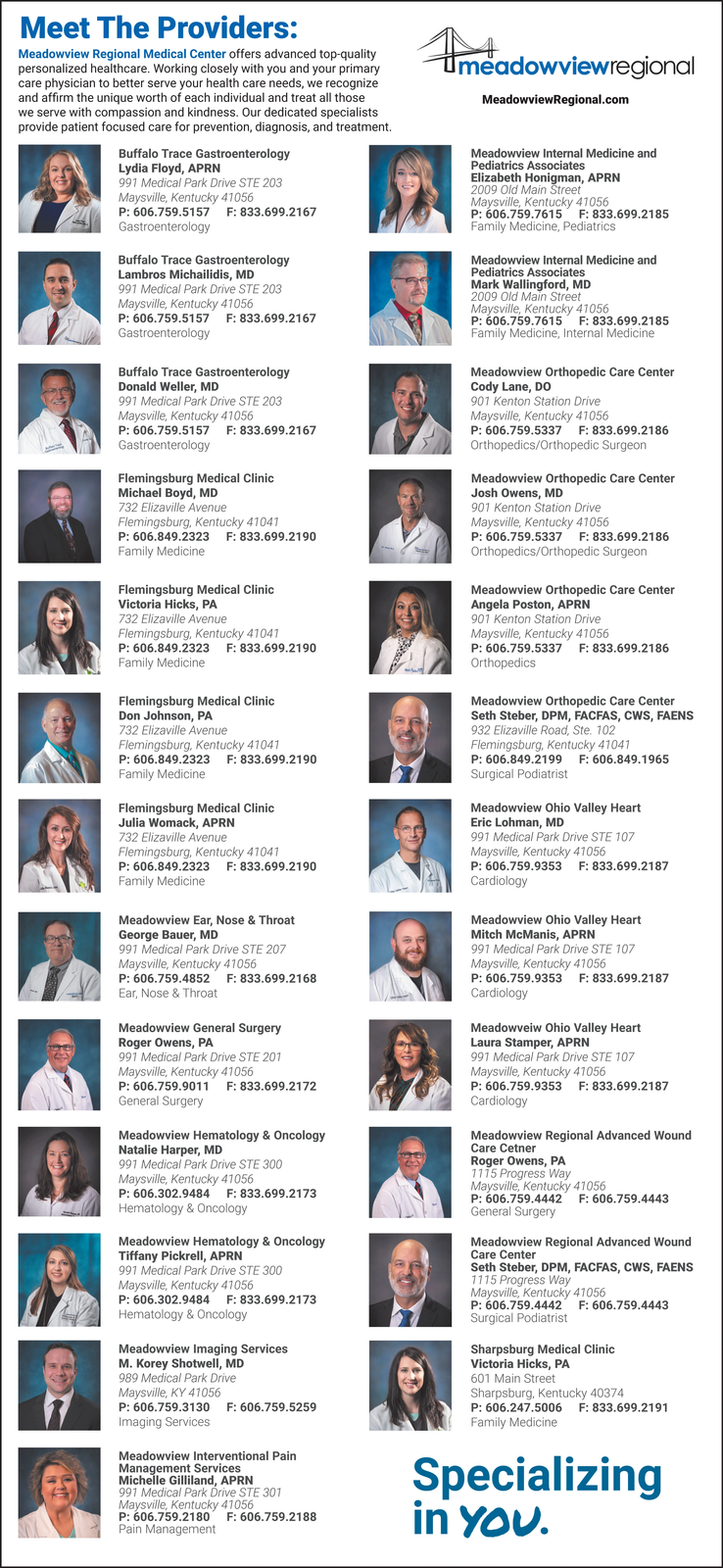 Meet The Providers:

Meadowview Regional Medical Center offers advanced top-quality personalized healthcare. Working closely with you and your primary care physician to better serve your health care needs, we recognize and affirm the unique worth of each individual and treat all those we serve with compassion and kindness. Our dedicated specialists provide patient focused care for prevention, diagnosis, and treatment.

meadowviewregional

MeadowviewRegional.com

Buffalo Trace Gastroenterology
Lydia Floyd, APRN
991 Medical Park Drive STE 203
Maysville, Kentucky 41056
P: 606.759.5157 F: 833.699.2167
Gastroenterology

Buffalo Trace Gastroenterology
Lambros Michailidis, MD
991 Medical Park Drive STE 203
Maysville, Kentucky 41056
P: 606.759.5157 F: 833.699.2167
Gastroenterology

Buffalo Trace Gastroenterology
Donald Weller, MD
991 Medical Park Drive STE 203
Maysville, Kentucky 41056
P: 606.759.5157 F: 833.699.2167
Gastroenterology

Flemingsburg Medical Clinic
Michael Boyd, MD
732 Elizaville Avenue
Flemingsburg, Kentucky 41041
P: 606.849.2323 F: 833.699.2190
Family Medicine

Flemingsburg Medical Clinic
Victoria Hicks, PA
732 Elizaville Avenue
Flemingsburg, Kentucky 41041
P: 606.849.2323 F: 833.699.2190
Family Medicine

Flemingsburg Medical Clinic
Don Johnson, PA
732 Elizaville Avenue
Flemingsburg, Kentucky 41041
P: 606.849.2323 F: 833.699.2190
Family Medicine

Flemingsburg Medical Clinic
Julia Womack, APRN
732 Elizaville Avenue
Flemingsburg, Kentucky 41041
P: 606.849.2323 F: 833.699.2190
Family Medicine

Meadowview Ear, Nose & Throat
George Bauer, MD
991 Medical Park Drive STE 207
Maysville, Kentucky 41056
P: 606.759.4852 F: 833.699.2168
Ear, Nose & Throat

Meadowview General Surgery
Roger Owens, PA
991 Medical Park Drive STE 201
Maysville, Kentucky 41056
P: 606.759.9011 F: 833.699.2172
General Surgery

Meadowview Hematology & Oncology
Natalie Harper, MD
991 Medical Park Drive STE 300
Maysville, Kentucky 41056
P: 606.302.9484 F: 833.699.2173
Hematology & Oncology

Meadowview Hematology & Oncology
Tiffany Pickrell, APRN
991 Medical Park Drive STE 300
Maysville, Kentucky 41056
P: 606.302.9484 F: 833.699.2173
Hematology & Oncology

Meadowview Imaging Services
M. Korey Shotwell, MD
989 Medical Park Drive
Maysville, KY 41056
P: 606.759.3130 F: 606.759.5259
Imaging Services

Meadowview Interventional Pain Management Services
Michelle Gilliland, APRN
991 Medical Park Drive STE 301
Maysville, Kentucky 41056
P: 606.759.2180 F: 606.759.2188
Pain Management

Meadowview Internal Medicine and Pediatrics Associates
Elizabeth Honigman, APRN
2009 Old Main Street
Maysville, Kentucky 41056
P: 606.759.7615 F: 833.699.2185
Family Medicine, Pediatrics

Meadowview Internal Medicine and Pediatrics Associates
Mark Wallingford, MD
2009 Old Main Street
Maysville, Kentucky 41056
P: 606.759.7615 F: 833.699.2185
Family Medicine, Internal Medicine

Meadowview Orthopedic Care Center
Cody Lane, DO
901 Kenton Station Drive
Maysville, Kentucky 41056
P: 606.759.5337 F: 833.699.2186
Orthopedics/Orthopedic Surgeon

Meadowview Orthopedic Care Center
Josh Owens, MD
901 Kenton Station Drive
Maysville, Kentucky 41056
P: 606.759.5337 F: 833.699.2186
Orthopedics/Orthopedic Surgeon

Meadowview Orthopedic Care Center
Angela Poston, APRN
901 Kenton Station Drive
Maysville, Kentucky 41056
P: 606.759.5337 F: 833.699.2186
Orthopedics

Meadowview Orthopedic Care Center
Seth Steber, DPM, FACFAS, CWS, FAENS
932 Elizaville Road, Ste. 102
Flemingsburg, Kentucky 41041
P: 606.849.2199 F: 606.849.1965
Surgical Podiatrist

Meadowview Ohio Valley Heart
Eric Lohman, MD
991 Medical Park Drive STE 107
Maysville, Kentucky 41056
P: 606.759.9353 F: 833.699.2187
Cardiology

Meadowview Ohio Valley Heart
Mitch McManis, APRN
991 Medical Park Drive STE 107
Maysville, Kentucky 41056
P: 606.759.9353 F: 833.699.2187
Cardiology

Meadowveiw Ohio Valley Heart
Laura Stamper, APRN
991 Medical Park Drive STE 107
Maysville, Kentucky 41056
P: 606.759.9353 F: 833.699.2187
Cardiology

Meadowview Regional Advanced Wound Care Cetner
Roger Owens, PA
1115 Progress Way
Maysville, Kentucky 41056
P: 606.759.4442 F: 606.759.4443
General Surgery

Meadowview Regional Advanced Wound Care Center
Seth Steber, DPM, FACFAS, CWS, FAENS
1115 Progress Way
Maysville, Kentucky 41056
P: 606.759.4442 F: 606.759.4443
Surgical Podiatrist

Sharpsburg Medical Clinic
Victoria Hicks, PA
601 Main Street
Sharpsburg, Kentucky 40374
P: 606.247.5006 F: 833.699.2191
Family Medicine

Specializing in YOU.